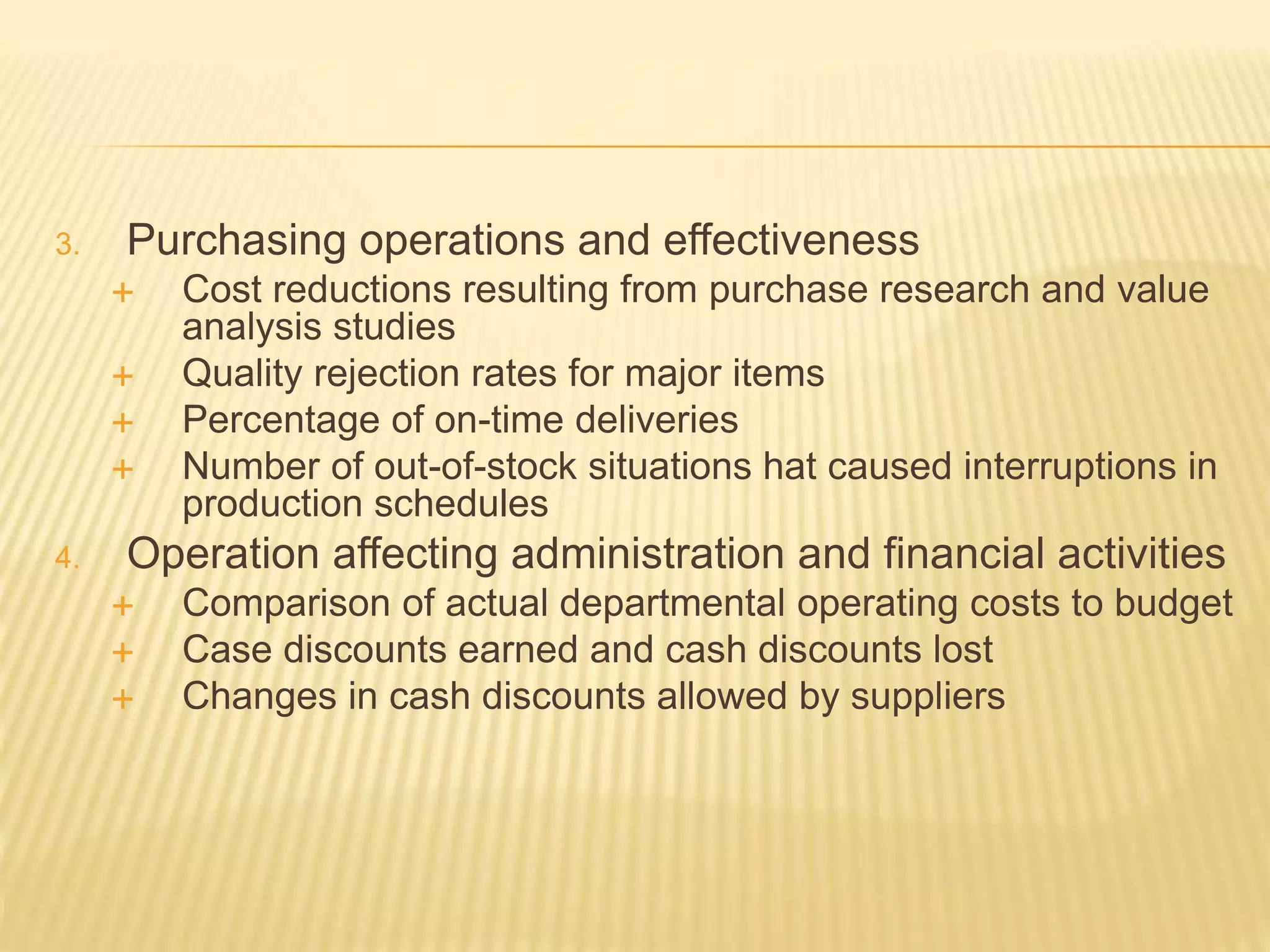 3. Purchasing operations and effectiveness

+ Cost reductions resulting from purchase research and value analysis studies
+ Quality rejection rates for major items
+ Percentage of on-time deliveries
+ Number of out-of-stock situations hat caused interruptions in production schedules

4. Operation affecting administration and financial activities

+ Comparison of actual departmental operating costs to budget
+ Case discounts earned and cash discounts lost
+ Changes in cash discounts allowed by suppliers